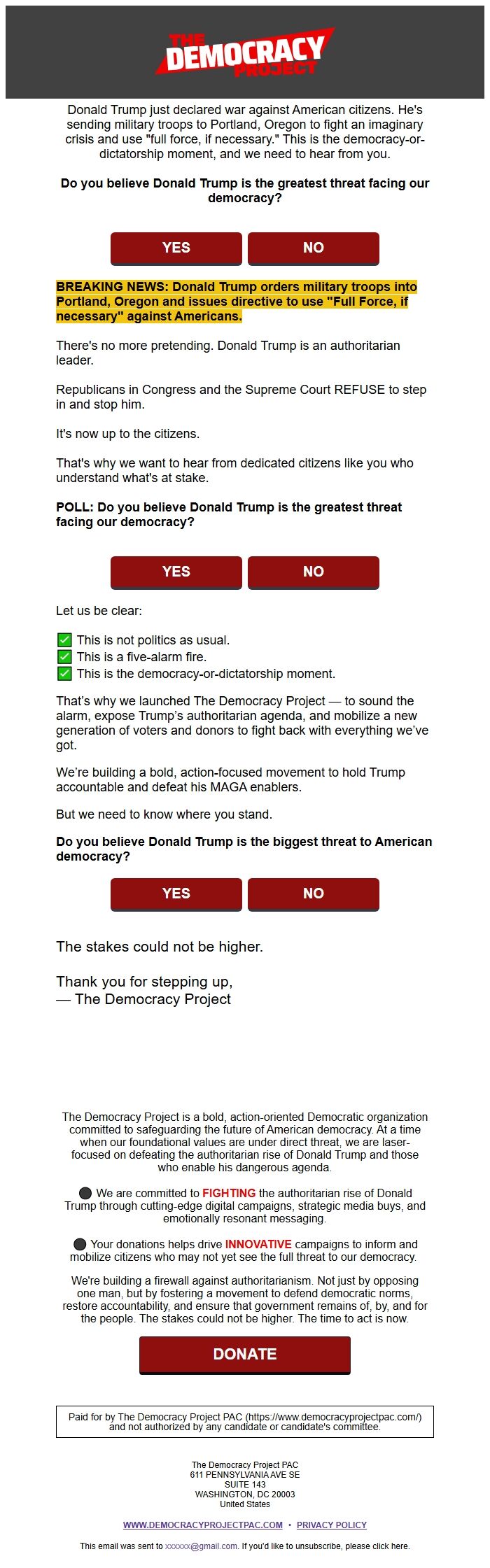 THE DEMOCRACY PROJECT

Donald Trump just declared war against American citizens. He's sending military troops to Portland, Oregon to fight an imaginary crisis and use "full force, if necessary." This is the democracy-or-dictatorship moment, and we need to hear from you.

Do you believe Donald Trump is the greatest threat facing our democracy?

YES NO

BREAKING NEWS: Donald Trump orders military troops into Portland, Oregon and issues directive to use "Full Force, if necessary" against Americans.

There's no more pretending. Donald Trump is an authoritarian leader.

Republicans in Congress and the Supreme Court REFUSE to step in and stop him.

It's now up to the citizens.

That's why we want to hear from dedicated citizens like you who understand what's at stake.

POLL: Do you believe Donald Trump is the greatest threat facing our democracy?

YES NO

Let us be clear:

✅ This is not politics as usual.
✅ This is a five-alarm fire.
✅ This is the democracy-or-dictatorship moment.

That's why we launched The Democracy Project — to sound the alarm, expose Trump's authoritarian agenda, and mobilize a new generation of voters and donors to fight back with everything we've got.

We're building a bold, action-focused movement to hold Trump accountable and defeat his MAGA enablers.

But we need to know where you stand.

Do you believe Donald Trump is the biggest threat to American democracy?

YES NO

The stakes could not be higher.

Thank you for stepping up,
— The Democracy Project

The Democracy Project is a bold, action-oriented Democratic organization committed to safeguarding the future of American democracy. At a time when our foundational values are under direct threat, we are laser-focused on defeating the authoritarian rise of Donald Trump and those who enable his dangerous agenda.

⚫ We are committed to FIGHTING the authoritarian rise of Donald Trump through cutting-edge digital campaigns, strategic media buys, and emotionally resonant messaging.

⚫ Your donations helps drive INNOVATIVE campaigns to inform and mobilize citizens who may not yet see the full threat to our democracy.

We're building a firewall against authoritarianism. Not just by opposing one man, but by fostering a movement to defend democratic norms, restore accountability, and ensure that government remains of, by, and for the people. The stakes could not be higher. The time to act is now.

DONATE

Paid for by The Democracy Project PAC (https://www.democracyprojectpac.com/) and not authorized by any candidate or candidate's committee.

The Democracy Project PAC
611 PENNSYLVANIA AVE SE
SUITE 143
WASHINGTON, DC 20003
United States

WWW.DEMOCRACYPROJECTPAC.COM • PRIVACY POLICY

This email was sent to xxxxxx@gmail.com. If you'd like to unsubscribe, please click here.